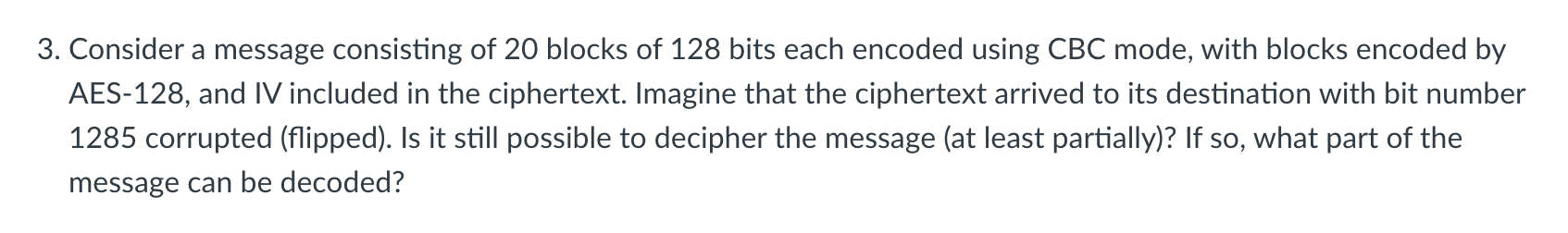 3. Consider a message consisting of 20 blocks of 128 bits each encoded using CBC mode, with blocks encoded by AES-128, and IV included in the ciphertext. Imagine that the ciphertext arrived to its destination with bit number 1285 corrupted (flipped). Is it still possible to decipher the message (at least partially)? If so, what part of the message can be decoded?